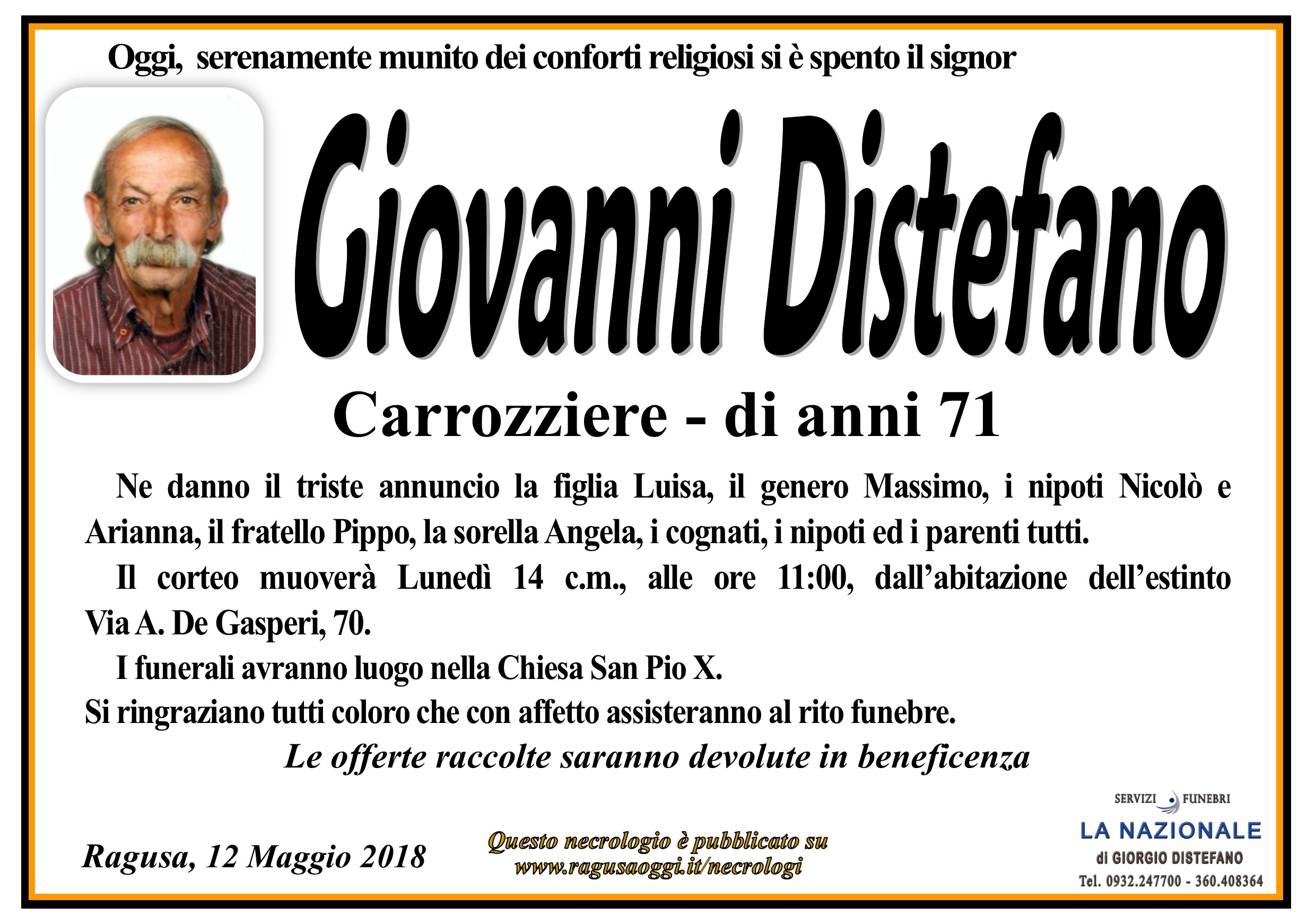 Oggi, serenamente munito dei conforti religiosi si è spento il signor

Giovanni Distefano

Carrozziere - di anni 71

Ne danno il triste annuncio la figlia Luisa, il genero Massimo, i nipoti Nicolò e Arianna, il fratello Pippo, la sorella Angela, i cognati, i nipoti ed i parenti tutti.

Il corteo muoverà Lunedì 14 c.m., alle ore 11:00, dall'abitazione dell'estinto Via A. De Gasperi, 70.

I funerali avranno luogo nella Chiesa San Pio X.

Si ringraziano tutti coloro che con affetto assisteranno al rito funebre.

Le offerte raccolte saranno devolute in beneficenza

Ragusa, 12 Maggio 2018

Questo necrologio è pubblicato su
www.ragusaoggi.it/necrologi

SERVIZI FUNEBRI
LA NAZIONALE
di GIORGIO DISTEFANO
Tel. 0932.247700 - 360.408364